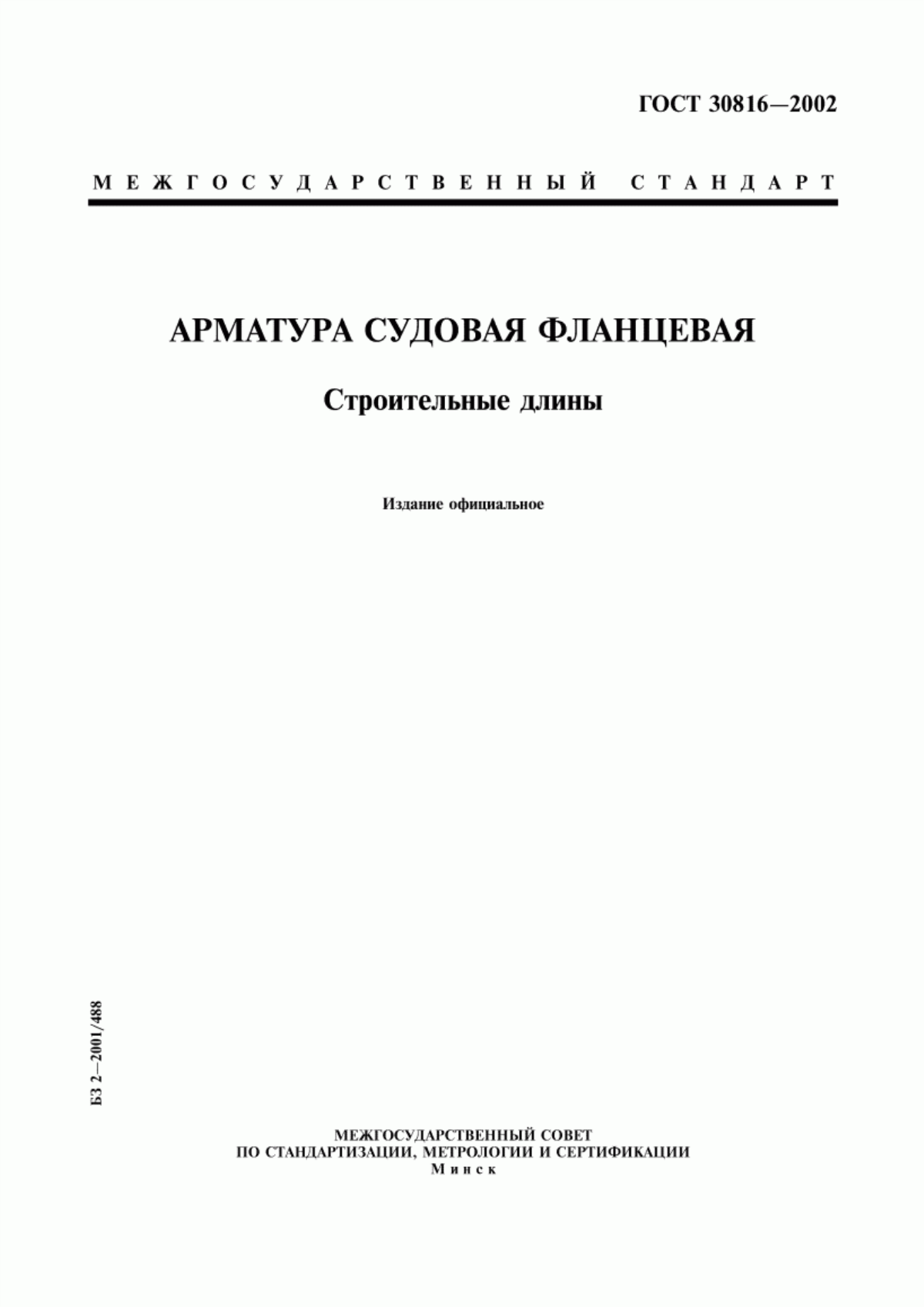 ГОСТ 30816—2002

МЕЖГОСУДАРСТВЕННЫЙ СТАНДАРТ

АРМАТУРА СУДОВАЯ ФЛАНЦЕВАЯ

Строительные длины

Издание официальное

БЗ 2—2001/488

МЕЖГОСУДАРСТВЕННЫЙ СОВЕТ
ПО СТАНДАРТИЗАЦИИ, МЕТРОЛОГИИ И СЕРТИФИКАЦИИ
Минск